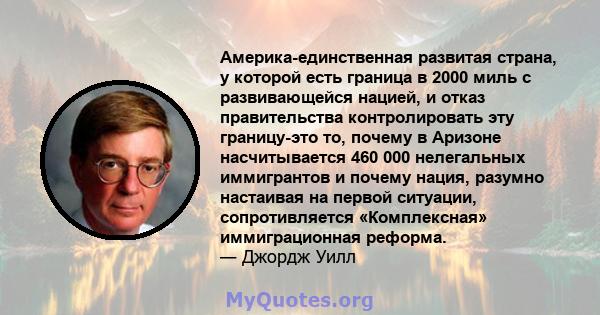 Америка-единственная развитая страна, у которой есть граница в 2000 миль с развивающейся нацией, и отказ правительства контролировать эту границу-это то, почему в Аризоне насчитывается 460 000 нелегальных иммигрантов и почему нация, разумно настаивая на первой ситуации, сопротивляется «Комплексная» иммиграционная реформа.
— Джордж Уилл

MyQuotes.org